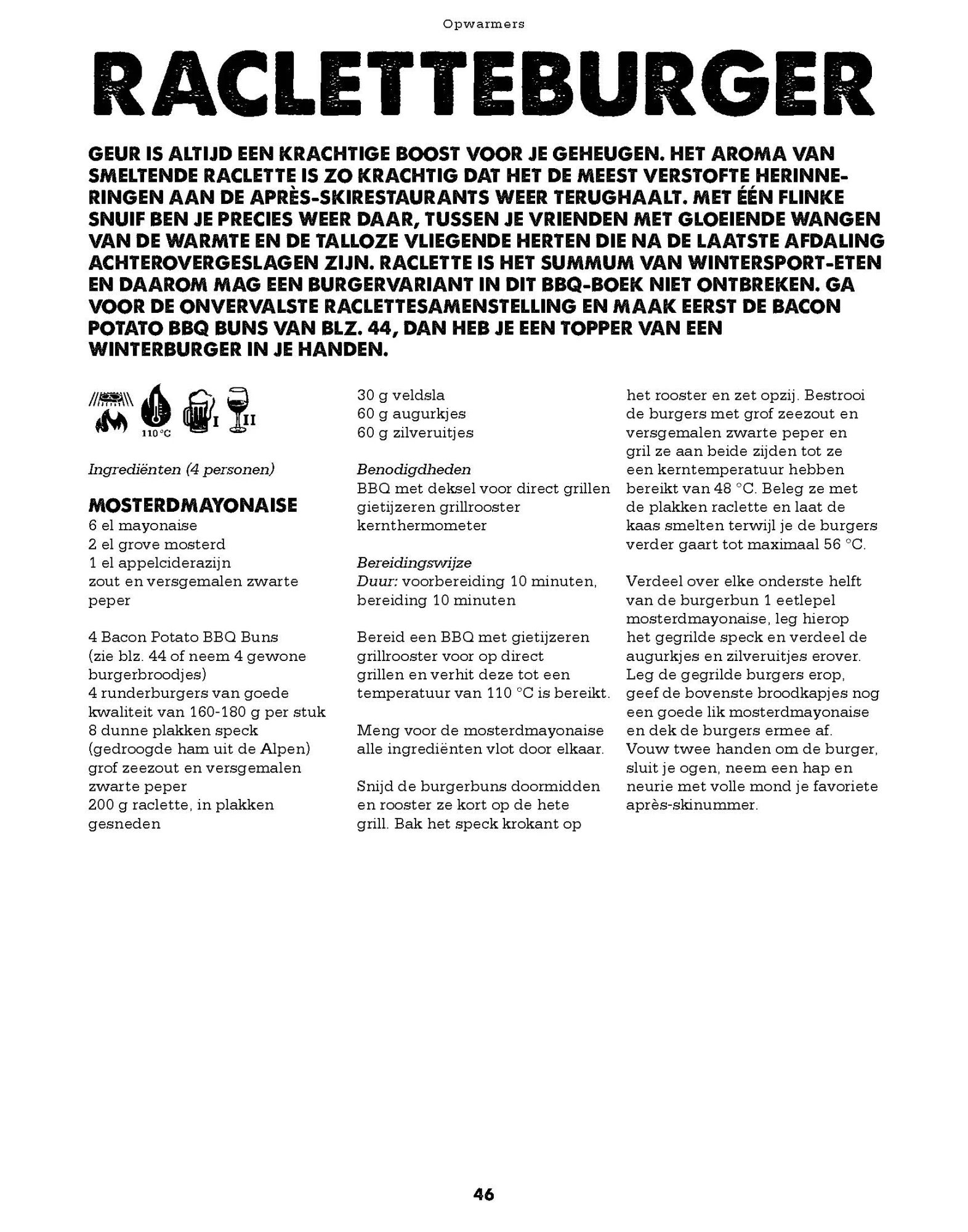 Opwarmers

RACLETTEBURGER

GEUR IS ALTIJD EEN KRACHTIGE BOOST VOOR JE GEHEUGEN. HET AROMA VAN SMELTENDE RACLETTE IS ZO KRACHTIG DAT HET DE MEEST VERSTOFTE HERINNERINGEN AAN DE APRÈS-SKIRESTAURANTS WEER TERUGHAALT. MET ÉÉN FLINKE SNUIF BEN JE PRECIES WEER DAAR, TUSSEN JE VRIENDEN MET GLOEIENDE WANGEN VAN DE WARMTE EN DE TALLOZE VLIEGENDE HERTEN DIE NA DE LAATSTE AFDALING ACHTEROVERGESLAGEN ZIJN. RACLETTE IS HET SUMMUM VAN WINTERSPORT-ETEN EN DAAROM MAG EEN BURGERVARIANT IN DIT BBQ-BOEK NIET ONTBREKEN. GA VOOR DE ONVERVALSTE RACLETTESAMENSTELLING EN MAAK EERST DE BACON POTATO BBQ BUNS VAN BLZ. 44, DAN HEB JE EEN TOPPER VAN EEN WINTERBURGER IN JE HANDEN.

110 °C I II

Ingrediënten (4 personen)

MOSTERDMAYONAISE
6 el mayonaise
2 el grove mosterd
1 el appelciderazijn
zout en versgemalen zwarte peper

4 Bacon Potato BBQ Buns (zie blz. 44 of neem 4 gewone burgerbroodjes)
4 runderburgers van goede kwaliteit van 160-180 g per stuk
8 dunne plakken speck (gedroogde ham uit de Alpen)
grof zeezout en versgemalen zwarte peper
200 g raclette, in plakken gesneden
30 g veldsla
60 g augurkjes
60 g zilveruitjes

Benodigdheden
BBQ met deksel voor direct grillen
gietijzeren grillrooster
kernthermometer

Bereidingswijze
Duur: voorbereiding 10 minuten, bereiding 10 minuten

Bereid een BBQ met gietijzeren grillrooster voor op direct grillen en verhit deze tot een temperatuur van 110 °C is bereikt.

Meng voor de mosterdmayonaise alle ingrediënten vlot door elkaar.

Snijd de burgerbuns doormidden en rooster ze kort op de hete grill. Bak het speck krokant op het rooster en zet opzij. Bestrooi de burgers met grof zeezout en versgemalen zwarte peper en gril ze aan beide zijden tot ze een kerntemperatuur hebben bereikt van 48 °C. Beleg ze met de plakken raclette en laat de kaas smelten terwijl je de burgers verder gaart tot maximaal 56 °C.

Verdeel over elke onderste helft van de burgerbun 1 eetlepel mosterdmayonaise, leg hierop het gegrilde speck en verdeel de augurkjes en zilveruitjes erover. Leg de gegrilde burgers erop, geef de bovenste broodkapjes nog een goede lik mosterdmayonaise en dek de burgers ermee af. Vouw twee handen om de burger, sluit je ogen, neem een hap en neurie met volle mond je favoriete après-skinummer.

46